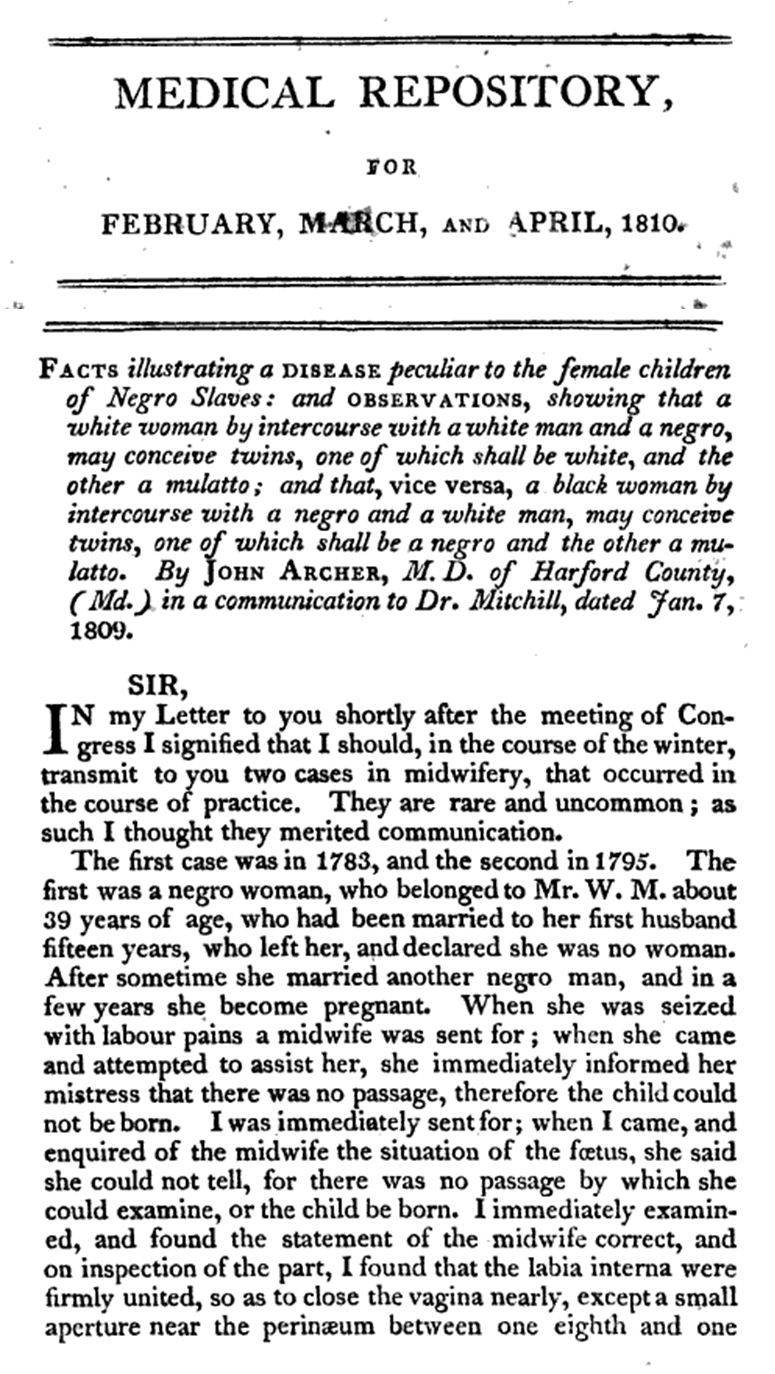 MEDICAL REPOSITORY,

FOR

FEBRUARY, MARCH, AND APRIL, 1810.

FACTS illustrating a DISEASE peculiar to the female children of Negro Slaves: and OBSERVATIONS, showing that a white woman by intercourse with a white man and a negro, may conceive twins, one of which shall be white, and the other a mulatto; and that, vice versa, a black woman by intercourse with a negro and a white man, may conceive twins, one of which shall be a negro and the other a mulatto. By JOHN ARCHER, M. D. of Harford County, (Md.) in a communication to Dr. Mitchill, dated Jan. 7, 1809.

SIR,

IN my Letter to you shortly after the meeting of Congress I signified that I should, in the course of the winter, transmit to you two cases in midwifery, that occurred in the course of practice. They are rare and uncommon; as such I thought they merited communication.

The first case was in 1783, and the second in 1795. The first was a negro woman, who belonged to Mr. W. M. about 39 years of age, who had been married to her first husband fifteen years, who left her, and declared she was no woman. After sometime she married another negro man, and in a few years she become pregnant. When she was seized with labour pains a midwife was sent for; when she came and attempted to assist her, she immediately informed her mistress that there was no passage, therefore the child could not be born. I was immediately sent for; when I came, and enquired of the midwife the situation of the fœtus, she said she could not tell, for there was no passage by which she could examine, or the child be born. I immediately examined, and found the statement of the midwife correct, and on inspection of the part, I found that the labia interna were firmly united, so as to close the vagina nearly, except a small aperture near the perinæum between one eighth and one